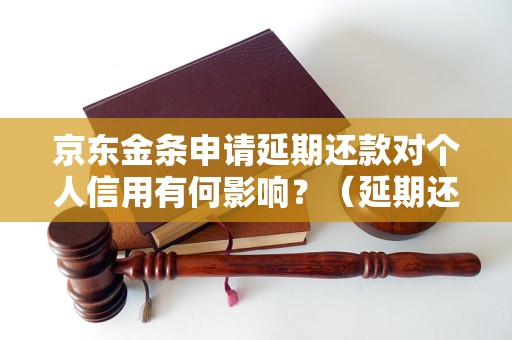 京东金条申请延期还款对个人信用有何影响？（延期还